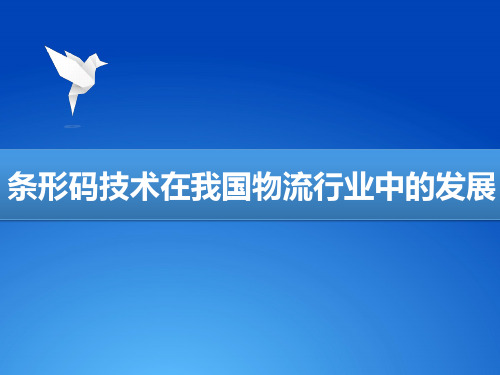 条形码技术在我国物流行业中的发展